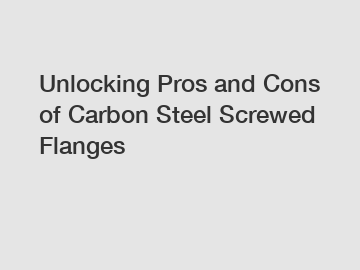 Unlocking Pros and Cons of Carbon Steel Screwed Flanges